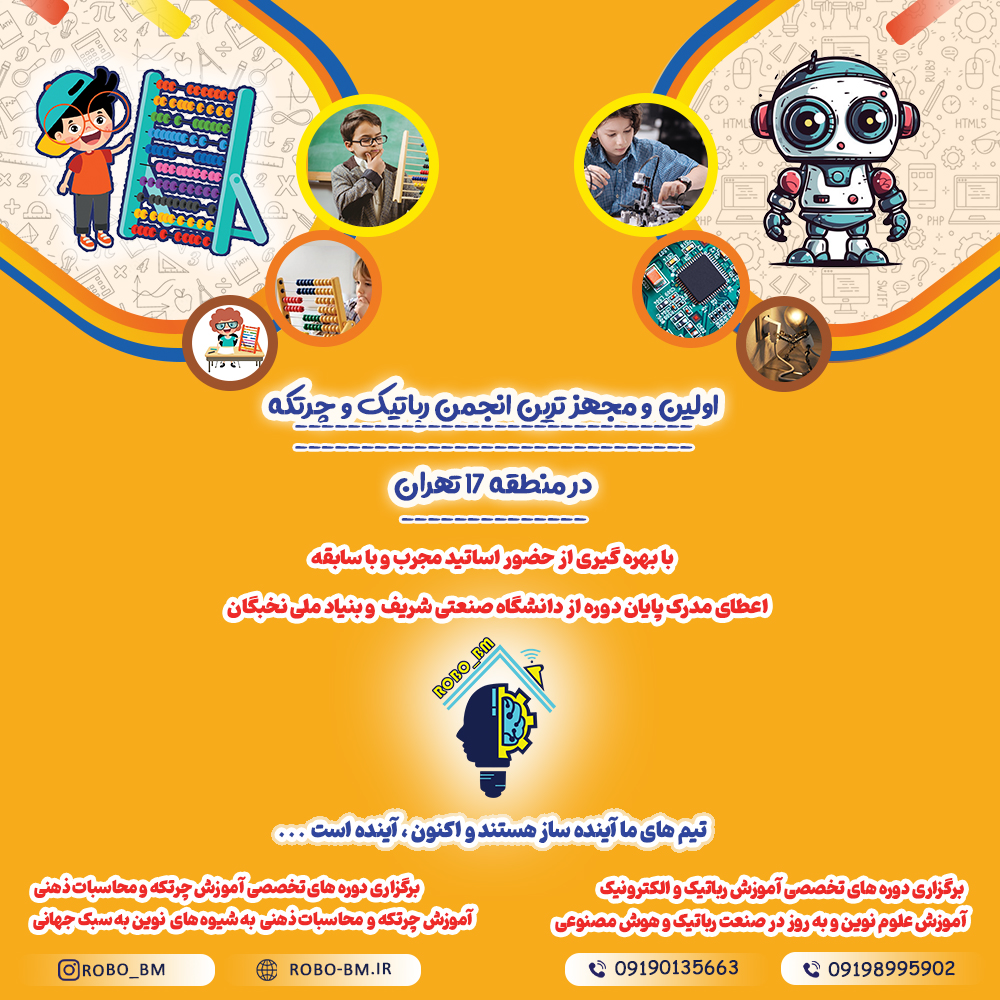 اولین و مجهز ترین انجمن رباتیک و چرتکه

در منطقه 17 تهران

با بهره گیری از حضور اساتید مجرب و با سابقه

اعطای مدرک پایان دوره از دانشگاه صنعتی شریف و بنیاد ملی نخبگان

ROBO_BM

تیم های ما آینده ساز هستند و اکنون ، آینده است . . .

برگزاری دوره های تخصصی آموزش رباتیک و الکترونیک
آموزش علوم نوین و به روز در صنعت رباتیک و هوش مصنوعی

برگزاری دوره های تخصصی آموزش چرتکه و محاسبات ذهنی
آموزش چرتکه و محاسبات ذهنی به شیوه های نوین به سبک جهانی

09198995902

09190135663

ROBO-BM.IR

ROBO_BM